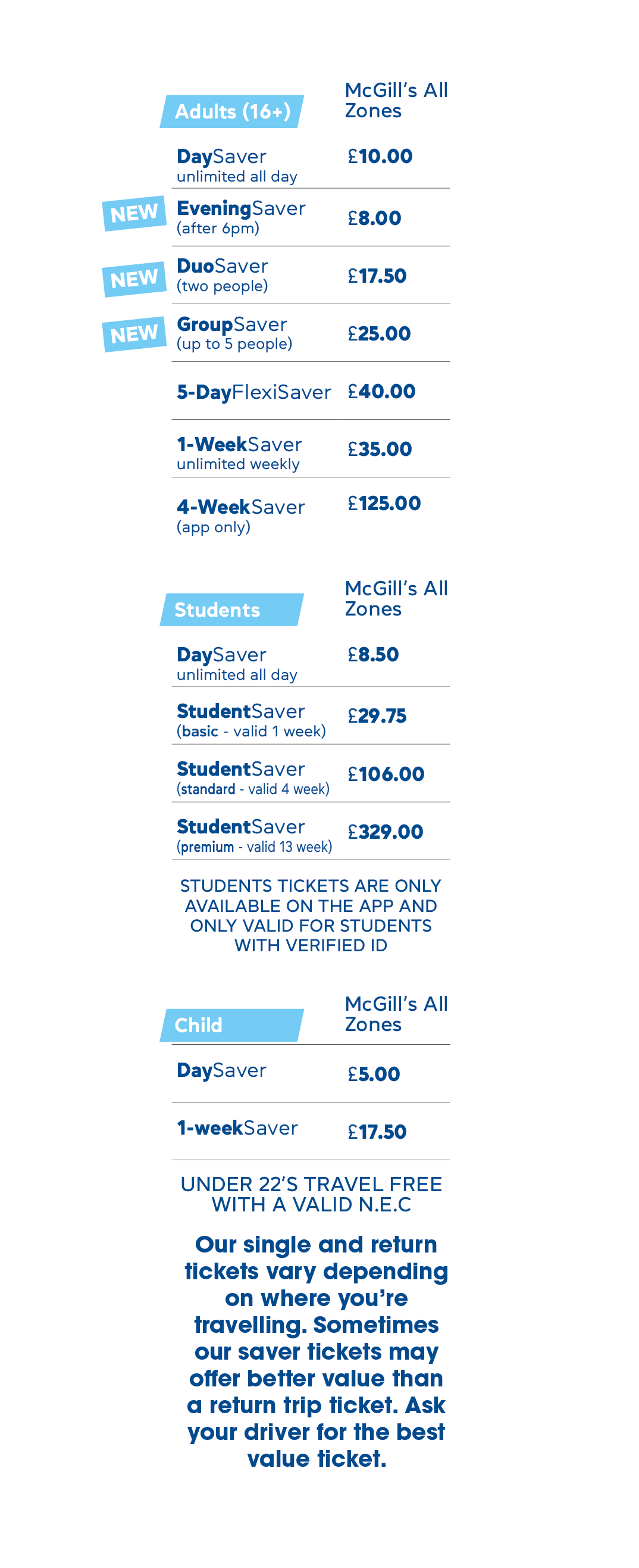 | Adults (16+) | McGill's All Zones |
|---|---|
| DaySaver unlimited all day | £10.00 |
| NEW EveningSaver (after 6pm) | £8.00 |
| NEW DuoSaver (two people) | £17.50 |
| NEW GroupSaver (up to 5 people) | £25.00 |
| 5-DayFlexiSaver | £40.00 |
| 1-WeekSaver unlimited weekly | £35.00 |
| 4-WeekSaver (app only) | £125.00 |

| Students | McGill's All Zones |
|---|---|
| DaySaver unlimited all day | £8.50 |
| StudentSaver (basic - valid 1 week) | £29.75 |
| StudentSaver (standard - valid 4 week) | £106.00 |
| StudentSaver (premium - valid 13 week) | £329.00 |

STUDENTS TICKETS ARE ONLY AVAILABLE ON THE APP AND ONLY VALID FOR STUDENTS WITH VERIFIED ID

| Child | McGill's All Zones |
|---|---|
| DaySaver | £5.00 |
| 1-weekSaver | £17.50 |

UNDER 22'S TRAVEL FREE WITH A VALID N.E.C

Our single and return tickets vary depending on where you're travelling. Sometimes our saver tickets may offer better value than a return trip ticket. Ask your driver for the best value ticket.